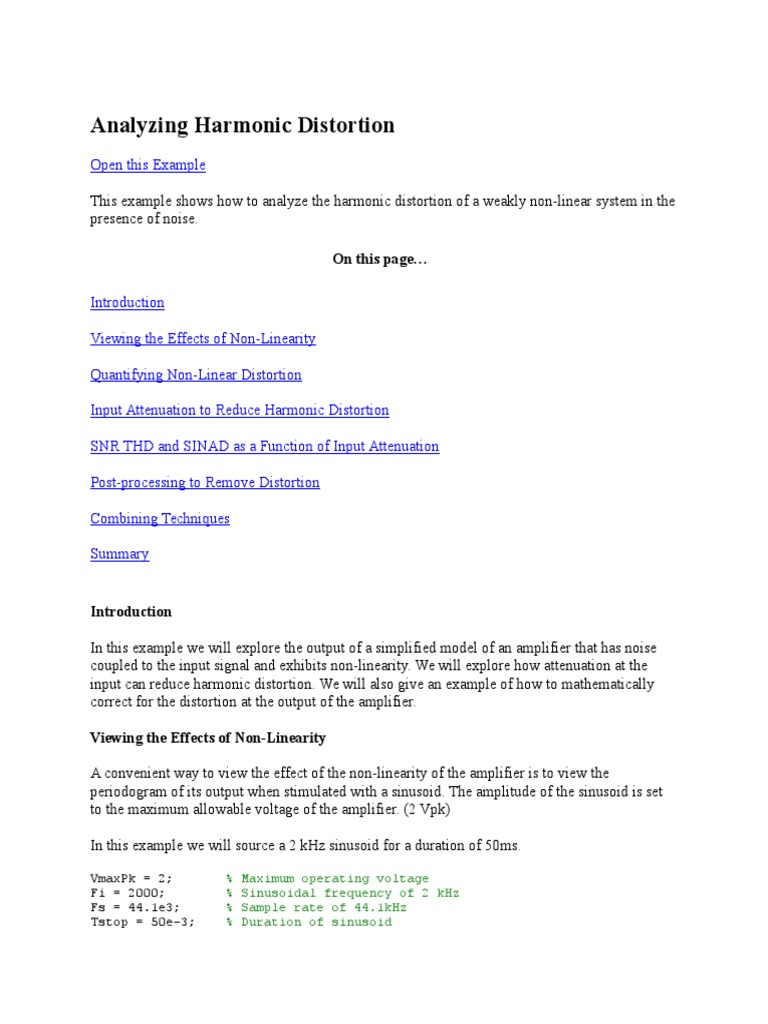 Analyzing Harmonic Distortion

Open this Example

This example shows how to analyze the harmonic distortion of a weakly non-linear system in the presence of noise.

On this page…

Introduction

Viewing the Effects of Non-Linearity

Quantifying Non-Linear Distortion

Input Attenuation to Reduce Harmonic Distortion

SNR THD and SINAD as a Function of Input Attenuation

Post-processing to Remove Distortion

Combining Techniques

Summary

Introduction

In this example we will explore the output of a simplified model of an amplifier that has noise coupled to the input signal and exhibits non-linearity. We will explore how attenuation at the input can reduce harmonic distortion. We will also give an example of how to mathematically correct for the distortion at the output of the amplifier.

Viewing the Effects of Non-Linearity

A convenient way to view the effect of the non-linearity of the amplifier is to view the periodogram of its output when stimulated with a sinusoid. The amplitude of the sinusoid is set to the maximum allowable voltage of the amplifier. (2 Vpk)

In this example we will source a 2 kHz sinusoid for a duration of 50ms.

VmaxPk = 2;       % Maximum operating voltage
Fi = 2000;        % Sinusoidal frequency of 2 kHz
Fs = 44.1e3;      % Sample rate of 44.1kHz
Tstop = 50e-3;    % Duration of sinusoid